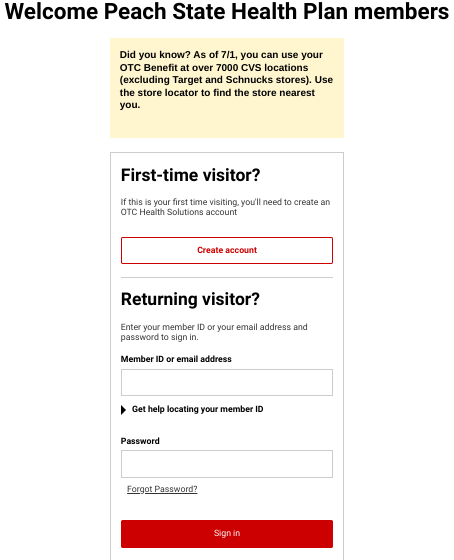 Welcome Peach State Health Plan members

Did you know? As of 7/1, you can use your OTC Benefit at over 7000 CVS locations (excluding Target and Schnucks stores). Use the store locator to find the store nearest you.

First-time visitor?

If this is your first time visiting, you'll need to create an OTC Health Solutions account

Create account

Returning visitor?

Enter your member ID or your email address and password to sign in.

Member ID or email address

Get help locating your member ID

Password

Forgot Password?

Sign in